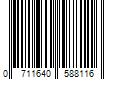 0 711640 588116